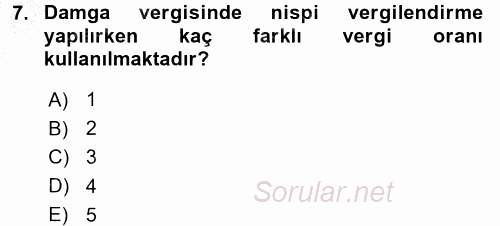 7. Damga vergisinde nispi vergilendirme yapılırken kaç farklı vergi oranı kullanılmaktadır?

A) 1
B) 2
C) 3
D) 4
E) 5

Sorular.net